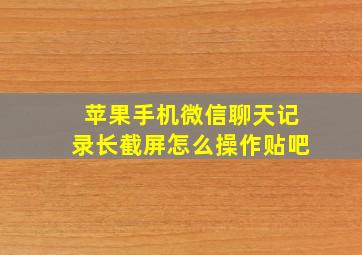 苹果手机微信聊天记录长截屏怎么操作贴吧